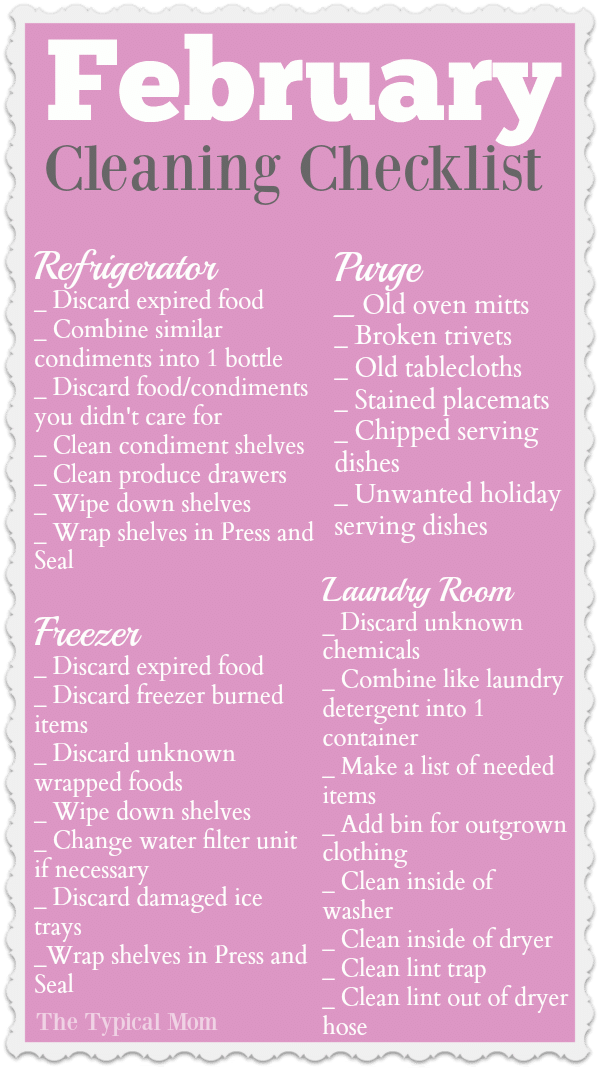 February
Cleaning Checklist

Refrigerator
_ Discard expired food
_ Combine similar condiments into 1 bottle
_ Discard food/condiments you didn't care for
_ Clean condiment shelves
_ Clean produce drawers
_ Wipe down shelves
_ Wrap shelves in Press and Seal

Freezer
_ Discard expired food
_ Discard freezer burned items
_ Discard unknown wrapped foods
_ Wipe down shelves
_ Change water filter unit if necessary
_ Discard damaged ice trays
_Wrap shelves in Press and Seal

The Typical Mom

Purge
__ Old oven mitts
_ Broken trivets
_ Old tablecloths
_ Stained placemats
_ Chipped serving dishes
_ Unwanted holiday serving dishes

Laundry Room
_ Discard unknown chemicals
_ Combine like laundry detergent into 1 container
_ Make a list of needed items
_ Add bin for outgrown clothing
_ Clean inside of washer
_ Clean inside of dryer
_ Clean lint trap
_ Clean lint out of dryer hose